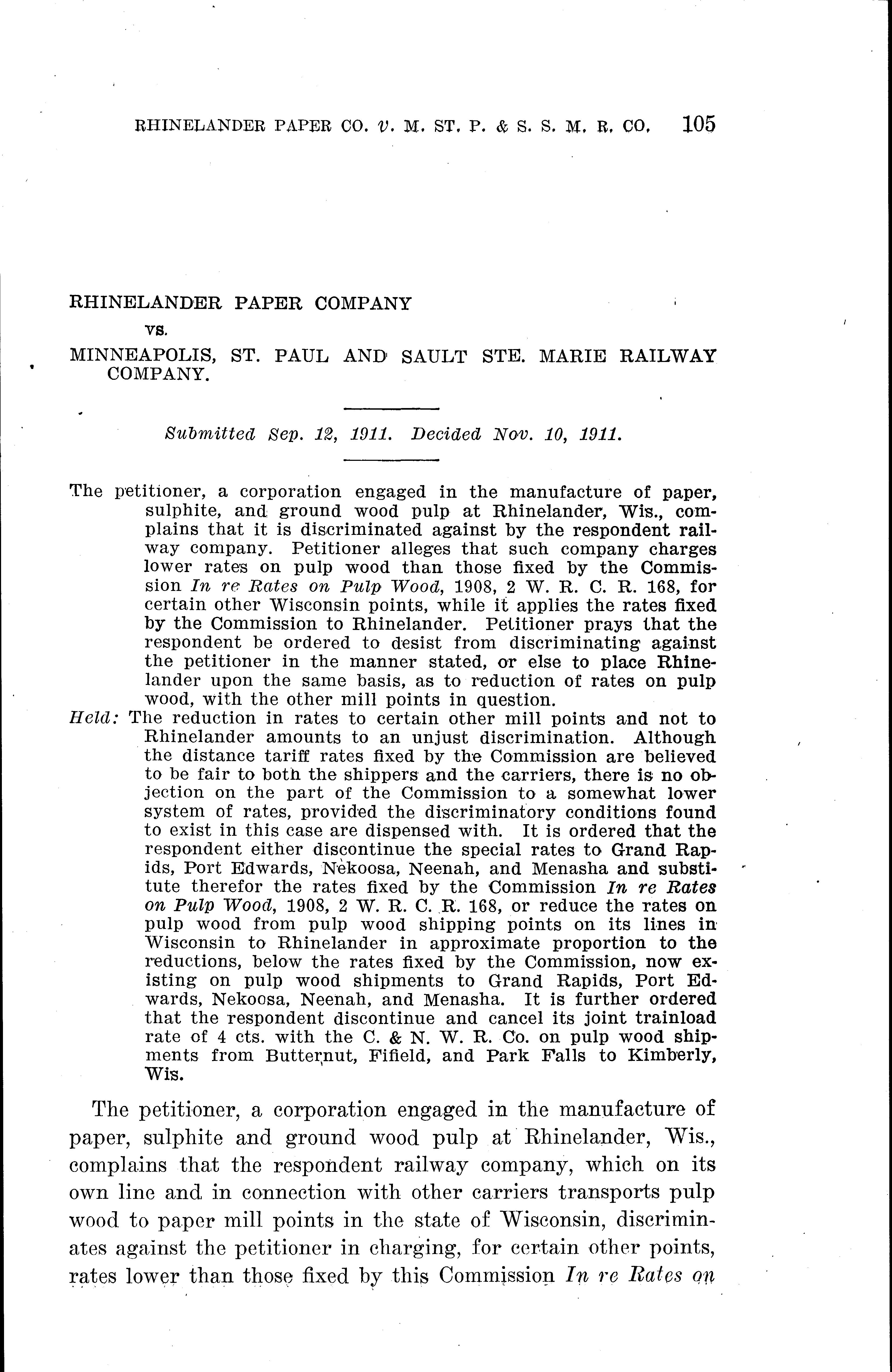 RHINELANDER PAPER CO. v. M. ST. P. & S. S. M. R. CO. 105

RHINELANDER PAPER COMPANY

vs.

MINNEAPOLIS, ST. PAUL AND SAULT STE. MARIE RAILWAY COMPANY.

Submitted Sep. 12, 1911. Decided Nov. 10, 1911.

The petitioner, a corporation engaged in the manufacture of paper, sulphite, and ground wood pulp at Rhinelander, Wis., complains that it is discriminated against by the respondent railway company. Petitioner alleges that such company charges lower rates on pulp wood than those fixed by the Commission In re Rates on Pulp Wood, 1908, 2 W. R. C. R. 168, for certain other Wisconsin points, while it applies the rates fixed by the Commission to Rhinelander. Petitioner prays that the respondent be ordered to desist from discriminating against the petitioner in the manner stated, or else to place Rhinelander upon the same basis, as to reduction of rates on pulp wood, with the other mill points in question.

Held: The reduction in rates to certain other mill points and not to Rhinelander amounts to an unjust discrimination. Although the distance tariff rates fixed by the Commission are believed to be fair to both the shippers and the carriers, there is no objection on the part of the Commission to a somewhat lower system of rates, provided the discriminatory conditions found to exist in this case are dispensed with. It is ordered that the respondent either discontinue the special rates to Grand Rapids, Port Edwards, Nekoosa, Neenah, and Menasha and substitute therefor the rates fixed by the Commission In re Rates on Pulp Wood, 1908, 2 W. R. C. R. 168, or reduce the rates on pulp wood from pulp wood shipping points on its lines in Wisconsin to Rhinelander in approximate proportion to the reductions, below the rates fixed by the Commission, now existing on pulp wood shipments to Grand Rapids, Port Edwards, Nekoosa, Neenah, and Menasha. It is further ordered that the respondent discontinue and cancel its joint trainload rate of 4 cts. with the C. & N. W. R. Co. on pulp wood shipments from Butternut, Fifield, and Park Falls to Kimberly, Wis.

The petitioner, a corporation engaged in the manufacture of paper, sulphite and ground wood pulp at Rhinelander, Wis., complains that the respondent railway company, which on its own line and in connection with other carriers transports pulp wood to paper mill points in the state of Wisconsin, discriminates against the petitioner in charging, for certain other points, rates lower than those fixed by this Commission In re Rates on